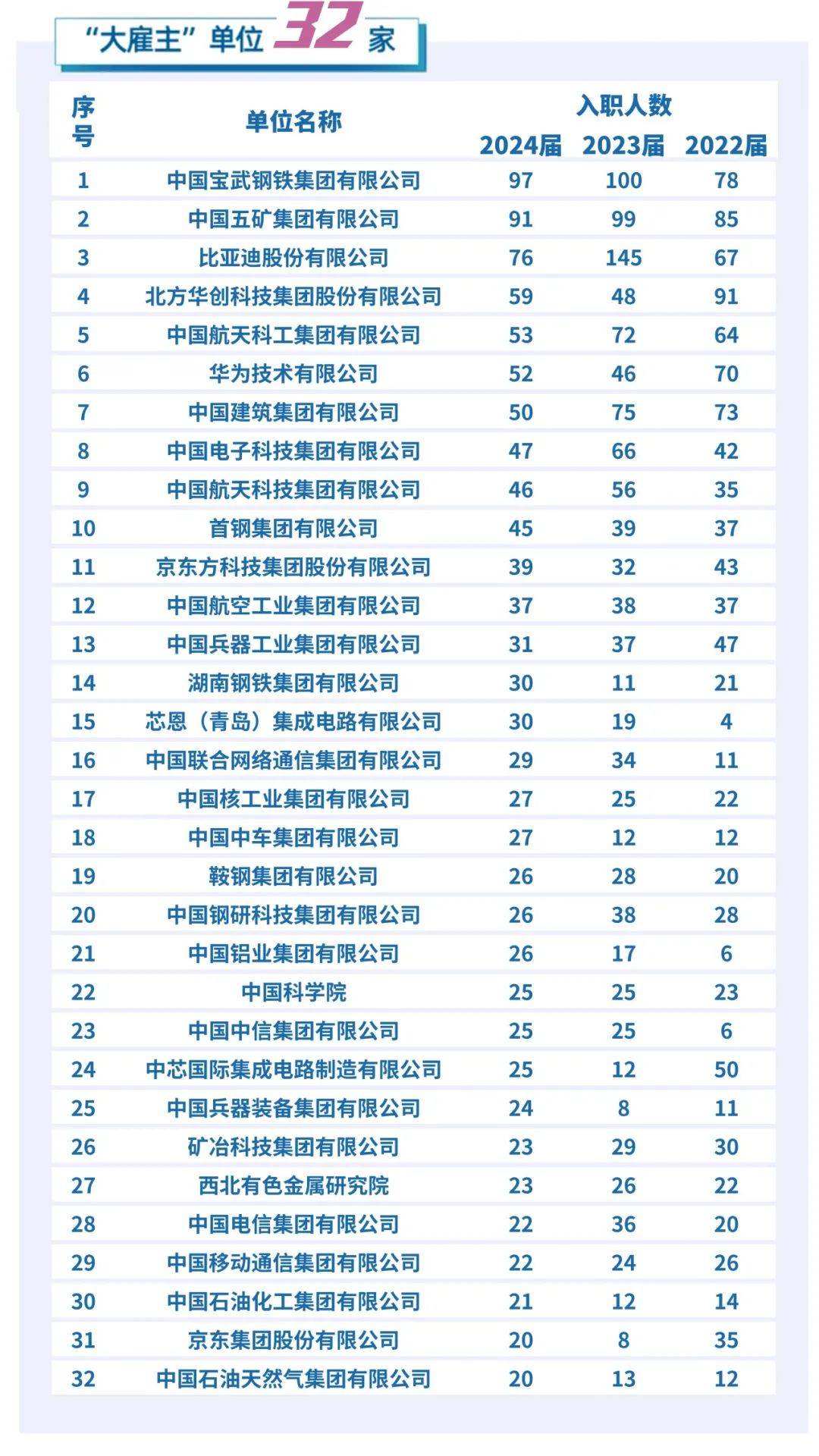 “大雇主”单位 32 家

| 序号 | 单位名称 | 入职人数 2024届 | 入职人数 2023届 | 入职人数 2022届 |
|---|---|---|---|---|
| 1 | 中国宝武钢铁集团有限公司 | 97 | 100 | 78 |
| 2 | 中国五矿集团有限公司 | 91 | 99 | 85 |
| 3 | 比亚迪股份有限公司 | 76 | 145 | 67 |
| 4 | 北方华创科技集团股份有限公司 | 59 | 48 | 91 |
| 5 | 中国航天科工集团有限公司 | 53 | 72 | 64 |
| 6 | 华为技术有限公司 | 52 | 46 | 70 |
| 7 | 中国建筑集团有限公司 | 50 | 75 | 73 |
| 8 | 中国电子科技集团有限公司 | 47 | 66 | 42 |
| 9 | 中国航天科技集团有限公司 | 46 | 56 | 35 |
| 10 | 首钢集团有限公司 | 45 | 39 | 37 |
| 11 | 京东方科技集团股份有限公司 | 39 | 32 | 43 |
| 12 | 中国航空工业集团有限公司 | 37 | 38 | 37 |
| 13 | 中国兵器工业集团有限公司 | 31 | 37 | 47 |
| 14 | 湖南钢铁集团有限公司 | 30 | 11 | 21 |
| 15 | 芯恩（青岛）集成电路有限公司 | 30 | 19 | 4 |
| 16 | 中国联合网络通信集团有限公司 | 29 | 34 | 11 |
| 17 | 中国核工业集团有限公司 | 27 | 25 | 22 |
| 18 | 中国中车集团有限公司 | 27 | 12 | 12 |
| 19 | 鞍钢集团有限公司 | 26 | 28 | 20 |
| 20 | 中国钢研科技集团有限公司 | 26 | 38 | 28 |
| 21 | 中国铝业集团有限公司 | 26 | 17 | 6 |
| 22 | 中国科学院 | 25 | 25 | 23 |
| 23 | 中国中信集团有限公司 | 25 | 25 | 6 |
| 24 | 中芯国际集成电路制造有限公司 | 25 | 12 | 50 |
| 25 | 中国兵器装备集团有限公司 | 24 | 8 | 11 |
| 26 | 矿冶科技集团有限公司 | 23 | 29 | 30 |
| 27 | 西北有色金属研究院 | 23 | 26 | 22 |
| 28 | 中国电信集团有限公司 | 22 | 36 | 20 |
| 29 | 中国移动通信集团有限公司 | 22 | 24 | 26 |
| 30 | 中国石油化工集团有限公司 | 21 | 12 | 14 |
| 31 | 京东集团股份有限公司 | 20 | 8 | 35 |
| 32 | 中国石油天然气集团有限公司 | 20 | 13 | 12 |